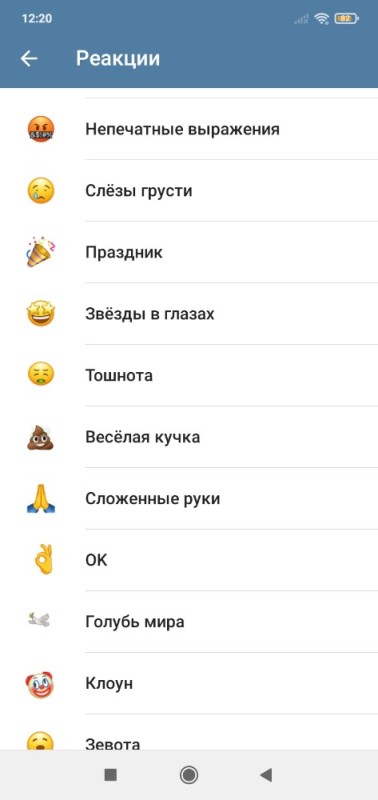 12:20

82

Реакции

Непечатные выражения

Слёзы грусти

Праздник

Звёзды в глазах

Тошнота

Весёлая кучка

Сложенные руки

OK

Голубь мира

Клоун

Зевота